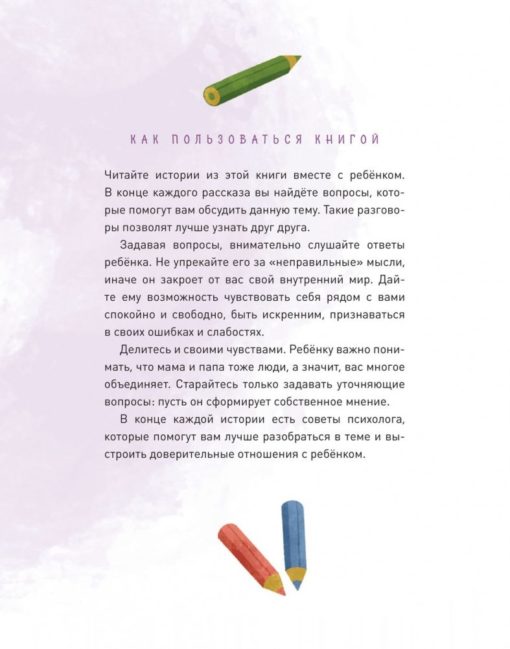 КАК ПОЛЬЗОВАТЬСЯ КНИГОЙ

Читайте истории из этой книги вместе с ребёнком. В конце каждого рассказа вы найдёте вопросы, которые помогут вам обсудить данную тему. Такие разговоры позволят лучше узнать друг друга.

Задавая вопросы, внимательно слушайте ответы ребёнка. Не упрекайте его за «неправильные» мысли, иначе он закроет от вас свой внутренний мир. Дайте ему возможность чувствовать себя рядом с вами спокойно и свободно, быть искренним, признаваться в своих ошибках и слабостях.

Делитесь и своими чувствами. Ребёнку важно понимать, что мама и папа тоже люди, а значит, вас многое объединяет. Старайтесь только задавать уточняющие вопросы: пусть он сформирует собственное мнение.

В конце каждой истории есть советы психолога, которые помогут вам лучше разобраться в теме и выстроить доверительные отношения с ребёнком.